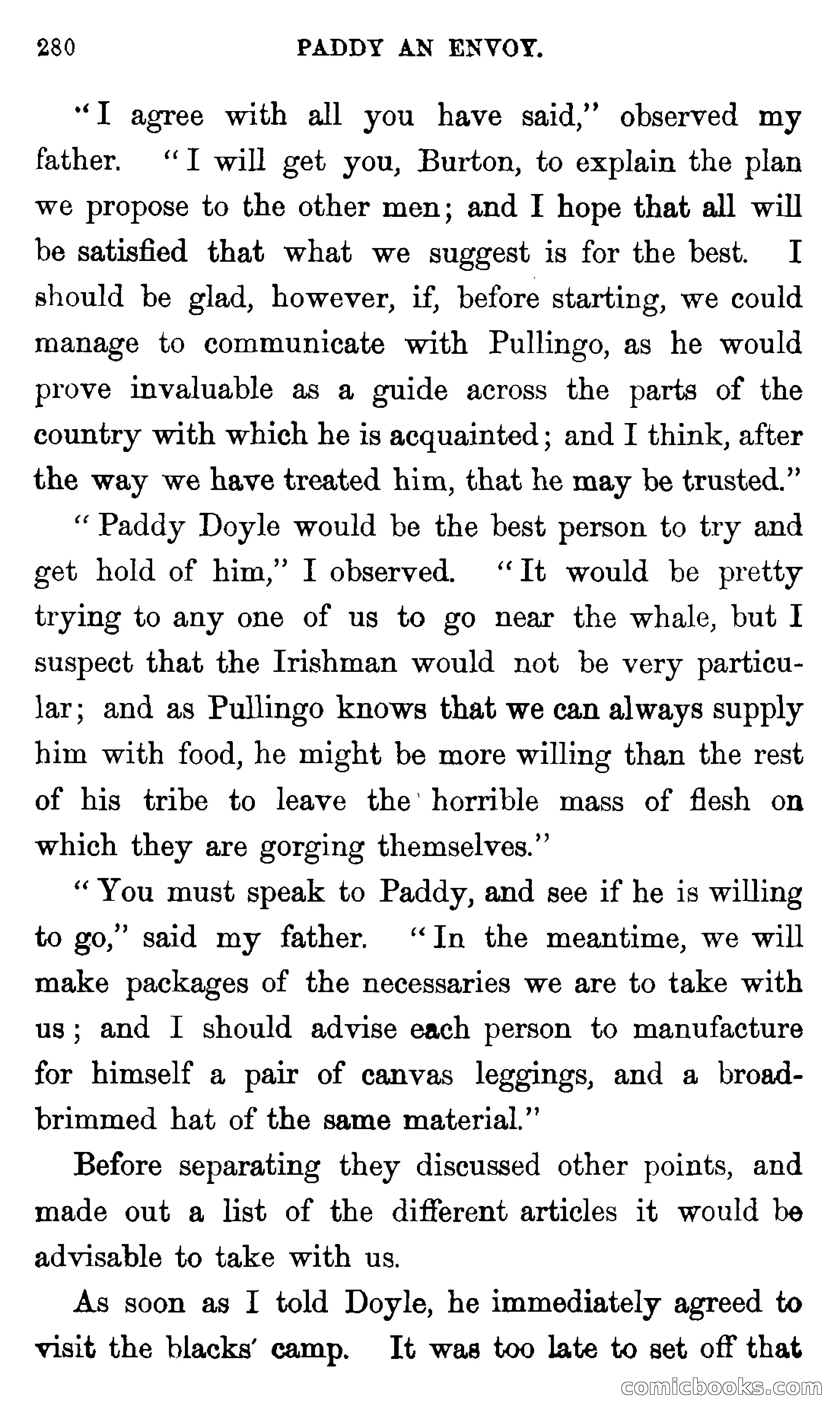 280 PADDY AN ENVOY.

"I agree with all you have said," observed my father. "I will get you, Burton, to explain the plan we propose to the other men; and I hope that all will be satisfied that what we suggest is for the best. I should be glad, however, if, before starting, we could manage to communicate with Pullingo, as he would prove invaluable as a guide across the parts of the country with which he is acquainted; and I think, after the way we have treated him, that he may be trusted."

"Paddy Doyle would be the best person to try and get hold of him," I observed. "It would be pretty trying to any one of us to go near the whale, but I suspect that the Irishman would not be very particular; and as Pullingo knows that we can always supply him with food, he might be more willing than the rest of his tribe to leave the horrible mass of flesh on which they are gorging themselves."

"You must speak to Paddy, and see if he is willing to go," said my father. "In the meantime, we will make packages of the necessaries we are to take with us; and I should advise each person to manufacture for himself a pair of canvas leggings, and a broad-brimmed hat of the same material."

Before separating they discussed other points, and made out a list of the different articles it would be advisable to take with us.

As soon as I told Doyle, he immediately agreed to visit the blacks' camp. It was too late to set off that

comicbooks.com